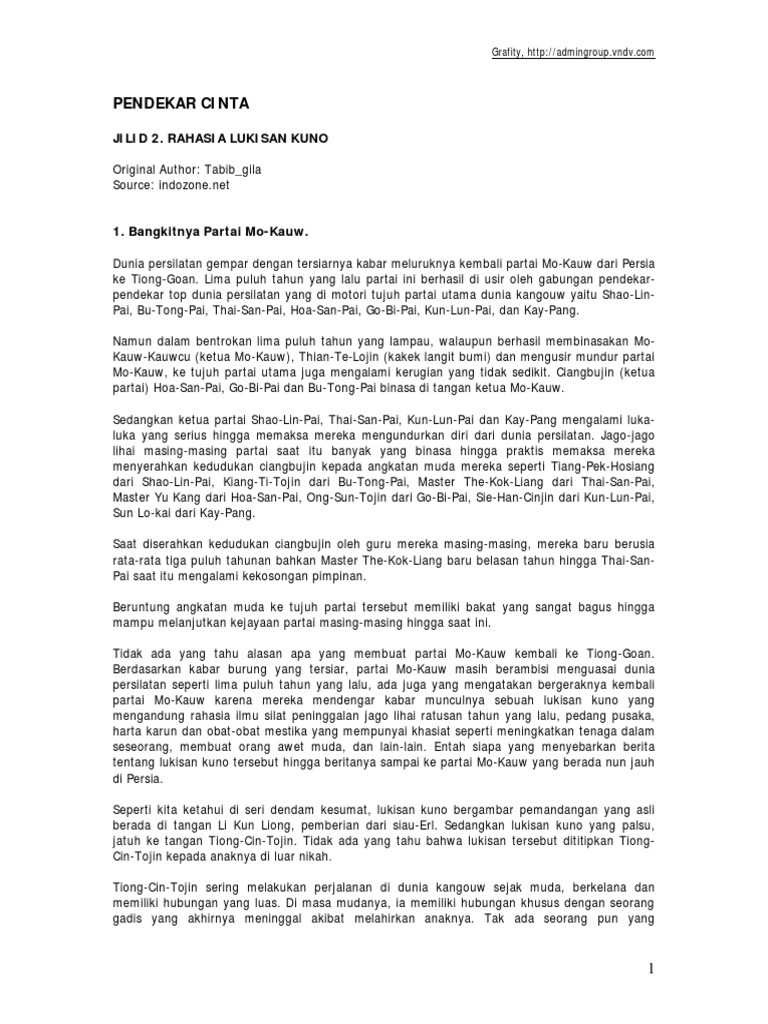 Grafity, http://admingroup.vndv.com

PENDEKAR CINTA

JILID 2. RAHASIA LUKISAN KUNO

Original Author: Tabib_gila
Source: indozone.net

1. Bangkitnya Partai Mo-Kauw.

Dunia persilatan gempar dengan tersiarnya kabar meluruknya kembali partai Mo-Kauw dari Persia ke Tiong-Goan. Lima puluh tahun yang lalu partai ini berhasil di usir oleh gabungan pendekar-pendekar top dunia persilatan yang di motori tujuh partai utama dunia kangouw yaitu Shao-Lin-Pai, Bu-Tong-Pai, Thai-San-Pai, Hoa-San-Pai, Go-Bi-Pai, Kun-Lun-Pai, dan Kay-Pang.

Namun dalam bentrokan lima puluh tahun yang lampau, walaupun berhasil membinasakan Mo-Kauw-Kauwcu (ketua Mo-Kauw), Thian-Te-Lojin (kakek langit bumi) dan mengusir mundur partai Mo-Kauw, ke tujuh partai utama juga mengalami kerugian yang tidak sedikit. Ciangbujin (ketua partai) Hoa-San-Pai, Go-Bi-Pai dan Bu-Tong-Pai binasa di tangan ketua Mo-Kauw.

Sedangkan ketua partai Shao-Lin-Pai, Thai-San-Pai, Kun-Lun-Pai dan Kay-Pang mengalami luka-luka yang serius hingga memaksa mereka mengundurkan diri dari dunia persilatan. Jago-jago lihai masing-masing partai saat itu banyak yang binasa hingga praktis memaksa mereka menyerahkan kedudukan ciangbujin kepada angkatan muda mereka seperti Tiang-Pek-Hosiang dari Shao-Lin-Pai, Kiang-Ti-Tojin dari Bu-Tong-Pai, Master The-Kok-Liang dari Thai-San-Pai, Master Yu Kang dari Hoa-San-Pai, Ong-Sun-Tojin dari Go-Bi-Pai, Sie-Han-Cinjin dari Kun-Lun-Pai, Sun Lo-kai dari Kay-Pang.

Saat diserahkan kedudukan ciangbujin oleh guru mereka masing-masing, mereka baru berusia rata-rata tiga puluh tahunan bahkan Master The-Kok-Liang baru belasan tahun hingga Thai-San-Pai saat itu mengalami kekosongan pimpinan.

Beruntung angkatan muda ke tujuh partai tersebut memiliki bakat yang sangat bagus hingga mampu melanjutkan kejayaan partai masing-masing hingga saat ini.

Tidak ada yang tahu alasan apa yang membuat partai Mo-Kauw kembali ke Tiong-Goan. Berdasarkan kabar burung yang tersiar, partai Mo-Kauw masih berambisi menguasai dunia persilatan seperti lima puluh tahun yang lalu, ada juga yang mengatakan bergeraknya kembali partai Mo-Kauw karena mereka mendengar kabar munculnya sebuah lukisan kuno yang mengandung rahasia ilmu silat peninggalan jago lihai ratusan tahun yang lalu, pedang pusaka, harta karun dan obat-obat mestika yang mempunyai khasiat seperti meningkatkan tenaga dalam seseorang, membuat orang awet muda, dan lain-lain. Entah siapa yang menyebarkan berita tentang lukisan kuno tersebut hingga beritanya sampai ke partai Mo-Kauw yang berada nun jauh di Persia.

Seperti kita ketahui di seri dendam kesumat, lukisan kuno bergambar pemandangan yang asli berada di tangan Li Kun Liong, pemberian dari siau-Erl. Sedangkan lukisan kuno yang palsu, jatuh ke tangan Tiong-Cin-Tojin. Tidak ada yang tahu bahwa lukisan tersebut dititipkan Tiong-Cin-Tojin kepada anaknya di luar nikah.

Tiong-Cin-Tojin sering melakukan perjalanan di dunia kangouw sejak muda, berkelana dan memiliki hubungan yang luas. Di masa mudanya, ia memiliki hubungan khusus dengan seorang gadis yang akhirnya meninggal akibat melahirkan anaknya. Tak ada seorang pun yang

1